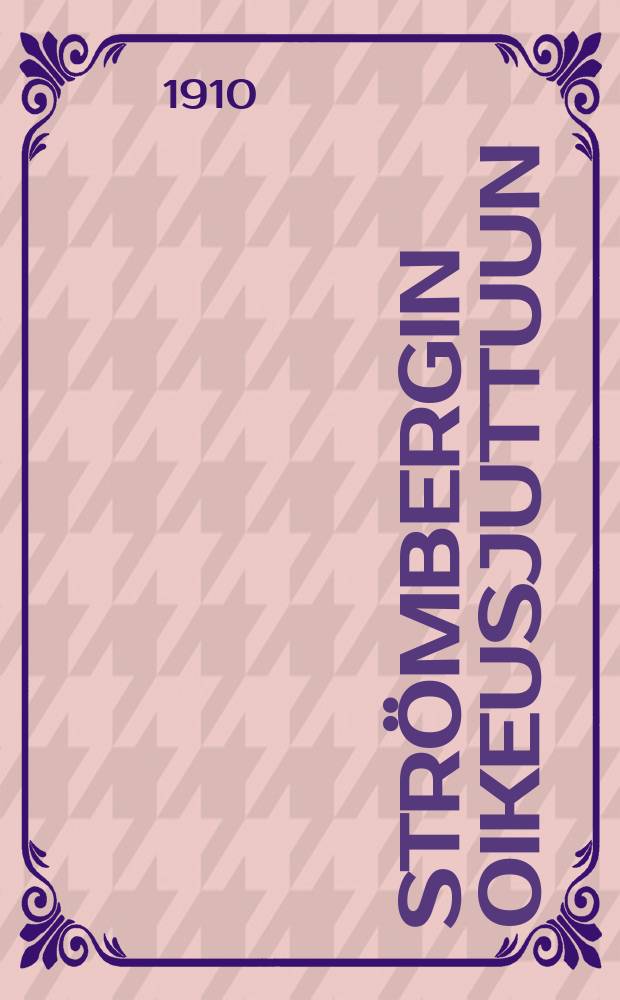 1910

STRÖMBERGIN OIKEUSJUTTUUN